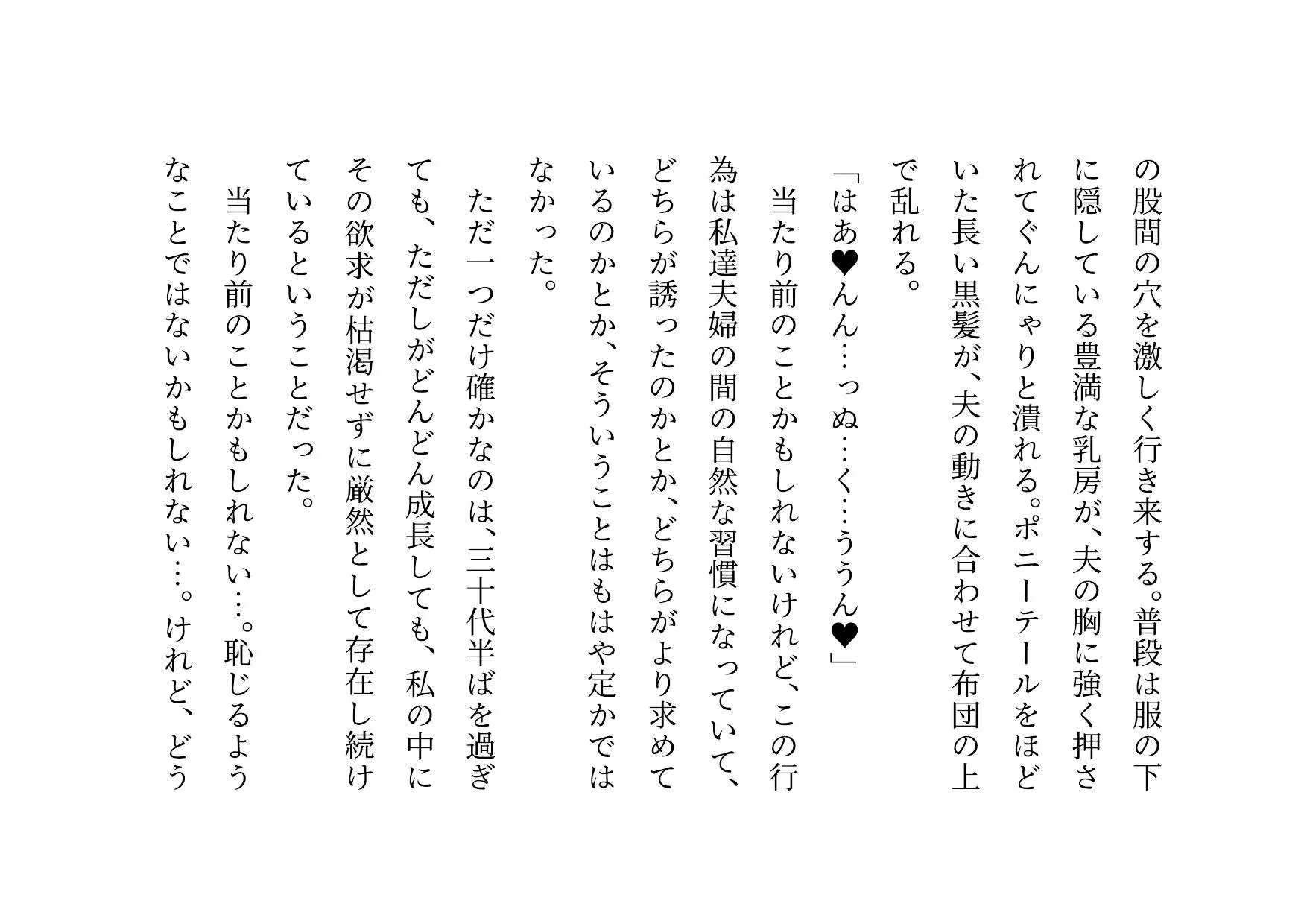 の股間の穴を激しく行き来する。普段は服の下に隠している豊満な乳房が、夫の胸に強く押されてぐんにゃりと潰れる。ポニーテールをほどいた長い黒髪が、夫の動きに合わせて布団の上で乱れる。

「はあ♥んん…っぬ…く…ううん♥」

当たり前のことかもしれないけれど、この行為は私達夫婦の間の自然な習慣になっていて、どちらが誘ったのかとか、どちらがより求めているのかとか、そういうことはもはや定かではなかった。

ただ一つだけ確かなのは、三十代半ばを過ぎても、ただしがどんどん成長しても、私の中にその欲求が枯渇せずに厳然として存在し続けているということだった。

当たり前のことかもしれない…。恥じるようなことではないかもしれない…。けれど、どう